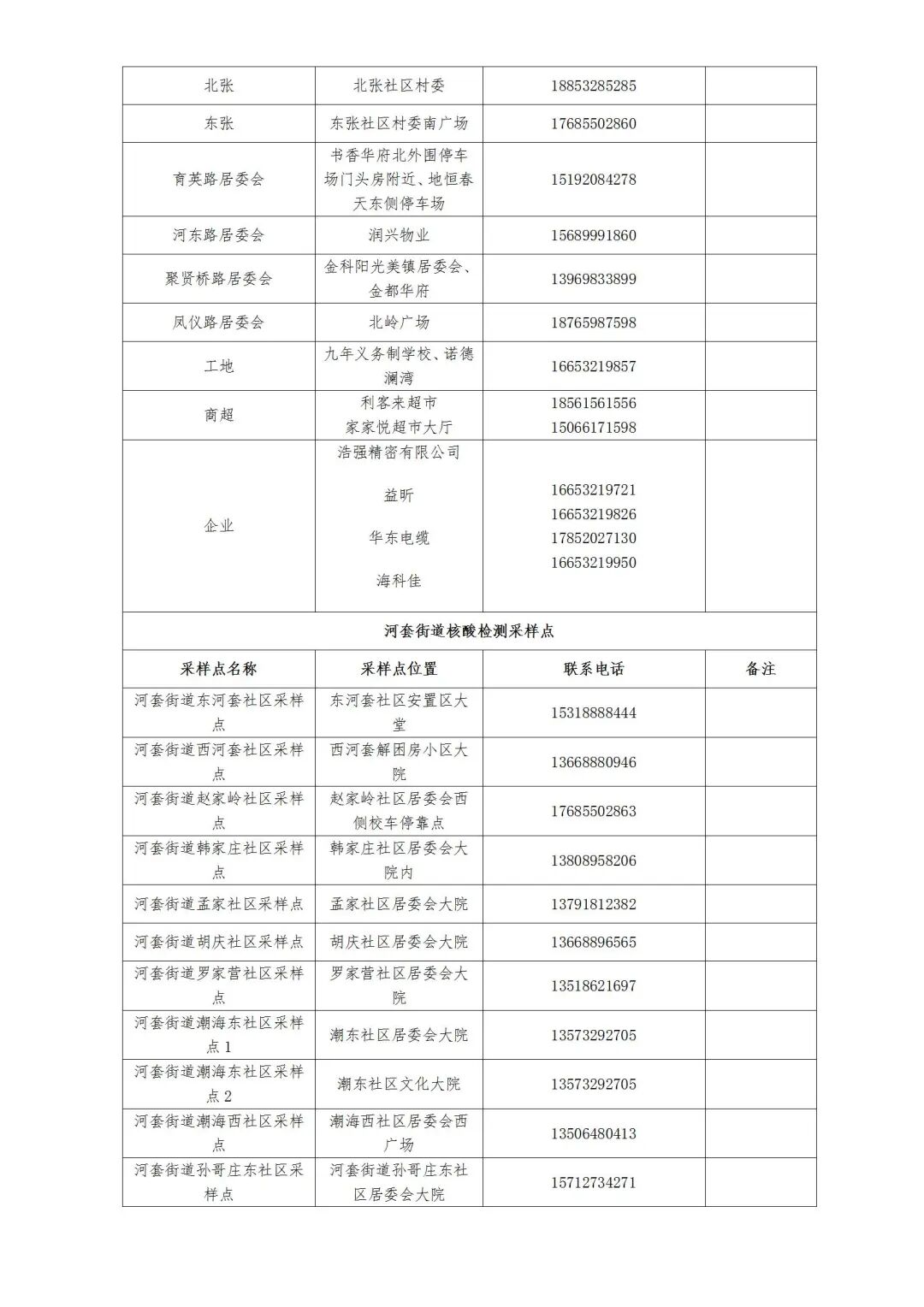 | 北张 | 北张社区村委 | 18853285285 | |
|---|---|---|---|
| 东张 | 东张社区村委南广场 | 17685502860 | |
| 育英路居委会 | 书香华府北外围停车场门头房附近、地恒春天东侧停车场 | 15192084278 | |
| 河东路居委会 | 润兴物业 | 15689991860 | |
| 聚贤桥路居委会 | 金科阳光美镇居委会、金都华府 | 13969833899 | |
| 凤仪路居委会 | 北岭广场 | 18765987598 | |
| 工地 | 九年义务制学校、诺德澜湾 | 16653219857 | |
| 商超 | 利客来超市 家家悦超市大厅 | 18561561556 15066171598 | |
| 企业 | 浩强精密有限公司 益昕 华东电缆 海科佳 | 16653219721 16653219826 17852027130 16653219950 | |
| 河套街道核酸检测采样点 | | | |
| 采样点名称 | 采样点位置 | 联系电话 | 备注 |
| 河套街道东河套社区采样点 | 东河套社区安置区大堂 | 15318888444 | |
| 河套街道西河套社区采样点 | 西河套解困房小区大院 | 13668880946 | |
| 河套街道赵家岭社区采样点 | 赵家岭社区居委会西侧校车停靠点 | 17685502863 | |
| 河套街道韩家庄社区采样点 | 韩家庄社区居委会大院内 | 13808958206 | |
| 河套街道孟家社区采样点 | 孟家社区居委会大院 | 13791812382 | |
| 河套街道胡庆社区采样点 | 胡庆社区居委会大院 | 13668896565 | |
| 河套街道罗家营社区采样点 | 罗家营社区居委会大院 | 13518621697 | |
| 河套街道潮海东社区采样点 1 | 潮东社区居委会大院 | 13573292705 | |
| 河套街道潮海东社区采样点 2 | 潮东社区文化大院 | 13573292705 | |
| 河套街道潮海西社区采样点 | 潮海西社区居委会西广场 | 13506480413 | |
| 河套街道孙哥庄东社区采样点 | 河套街道孙哥庄东社区居委会大院 | 15712734271 | |